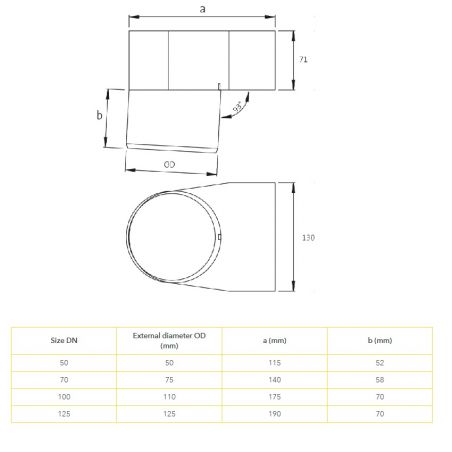 a

71

b

93°

OD

130

| Size DN | External diameter OD (mm) | a (mm) | b (mm) |
|---|---|---|---|
| 50 | 50 | 115 | 52 |
| 70 | 75 | 140 | 58 |
| 100 | 110 | 175 | 70 |
| 125 | 125 | 190 | 70 |